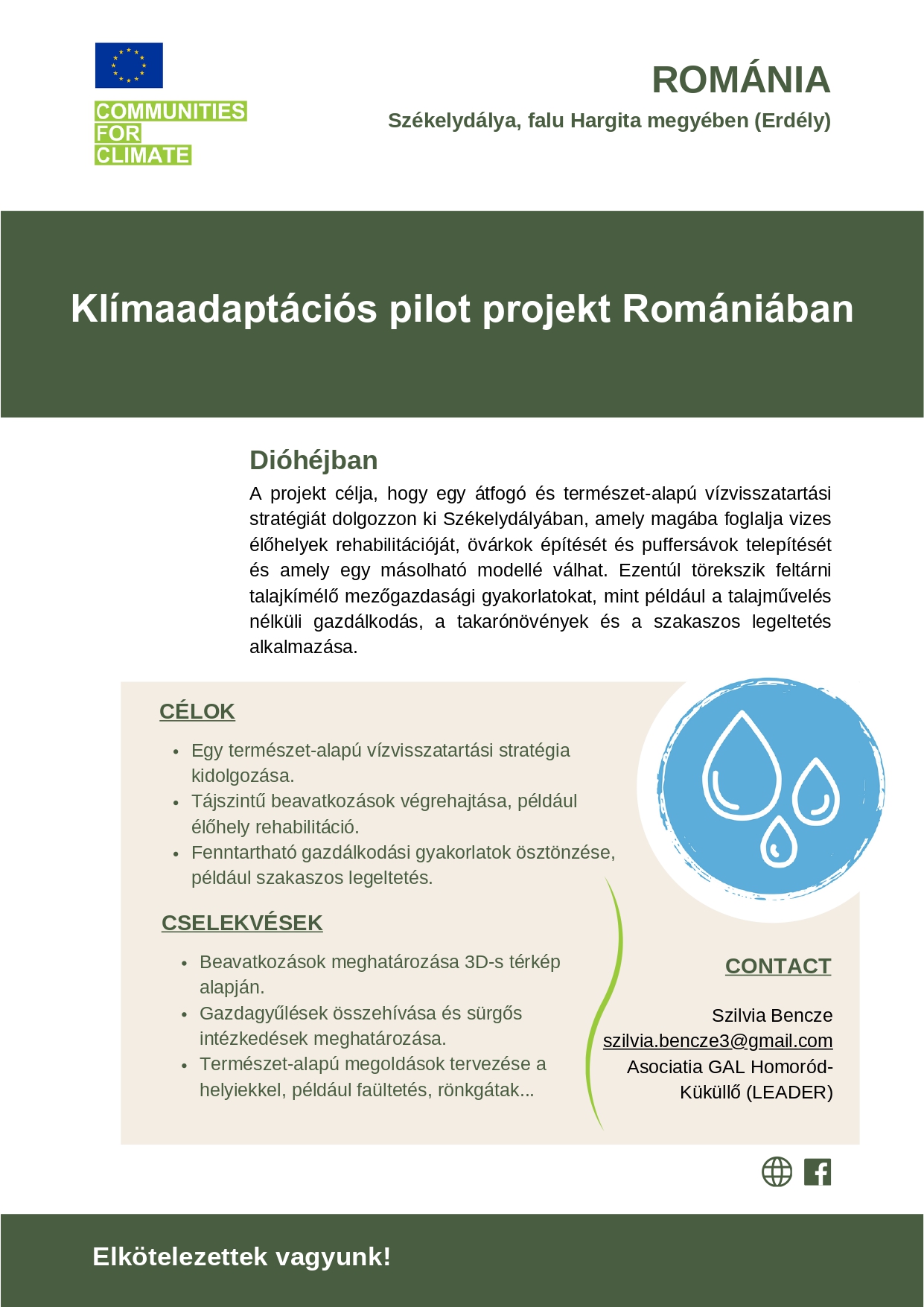 COMMUNITIES FOR CLIMATE

ROMÁNIA

Székelydálya, falu Hargita megyében (Erdély)

Klímaadaptációs pilot projekt Romániában

Dióhéjban

A projekt célja, hogy egy átfogó és természet-alapú vízvisszatartási stratégiát dolgozzon ki Székelydályában, amely magába foglalja vizes élőhelyek rehabilitációját, övárkok építését és puffersávok telepítését és amely egy másolható modellé válhat. Ezentúl törekszik feltárni talajkímélő mezőgazdasági gyakorlatokat, mint például a talajművelés nélküli gazdálkodás, a takarónövények és a szakaszos legeltetés alkalmazása.

CÉLOK

- Egy természet-alapú vízvisszatartási stratégia kidolgozása.
- Tájszintű beavatkozások végrehajtása, például élőhely rehabilitáció.
- Fenntartható gazdálkodási gyakorlatok ösztönzése, például szakaszos legeltetés.

CSELEKVÉSEK

- Beavatkozások meghatározása 3D-s térkép alapján.
- Gazdagyűlések összehívása és sürgős intézkedések meghatározása.
- Természet-alapú megoldások tervezése a helyiekkel, például faültetés, rönkgátak...

CONTACT

Szilvia Bencze
szilvia.bencze3@gmail.com
Asociatia GAL Homoród-Küküllő (LEADER)

Elkötelezettek vagyunk!